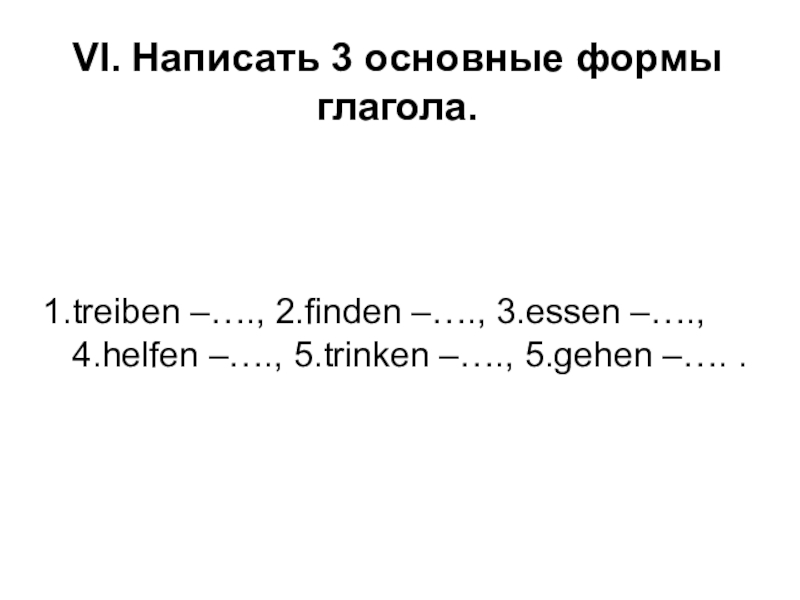 VI. Написать 3 основные формы глагола.

1.treiben –…., 2.finden –…., 3.essen –…., 4.helfen –…., 5.trinken –…., 5.gehen –…. .